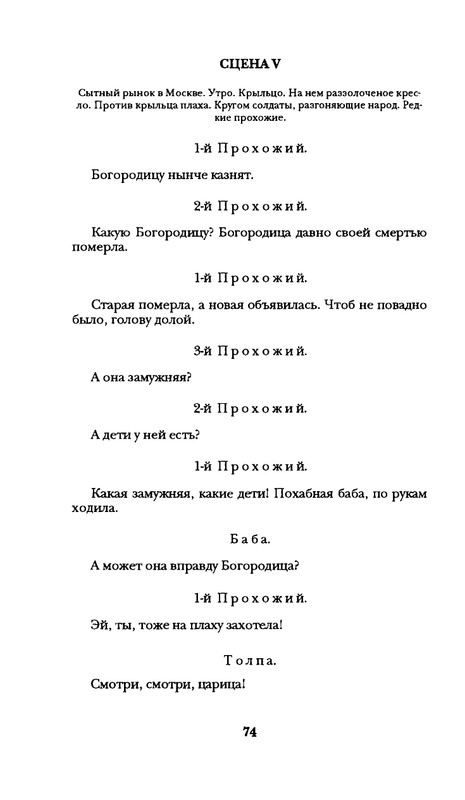 СЦЕНА V

Сытный рынок в Москве. Утро. Крыльцо. На нем раззолоченое кресло. Против крыльца плаха. Кругом солдаты, разгоняющие народ. Редкие прохожие.

1-й Прохожий.

Богородицу нынче казнят.

2-й Прохожий.

Какую Богородицу? Богородица давно своей смертью померла.

1-й Прохожий.

Старая померла, а новая объявилась. Чтоб не повадно было, голову долой.

3-й Прохожий.

А она замужняя?

2-й Прохожий.

А дети у ней есть?

1-й Прохожий.

Какая замужняя, какие дети! Похабная баба, по рукам ходила.

Баба.

А может она вправду Богородица?

1-й Прохожий.

Эй, ты, тоже на плаху захотела!

Толпа.

Смотри, смотри, царица!

74